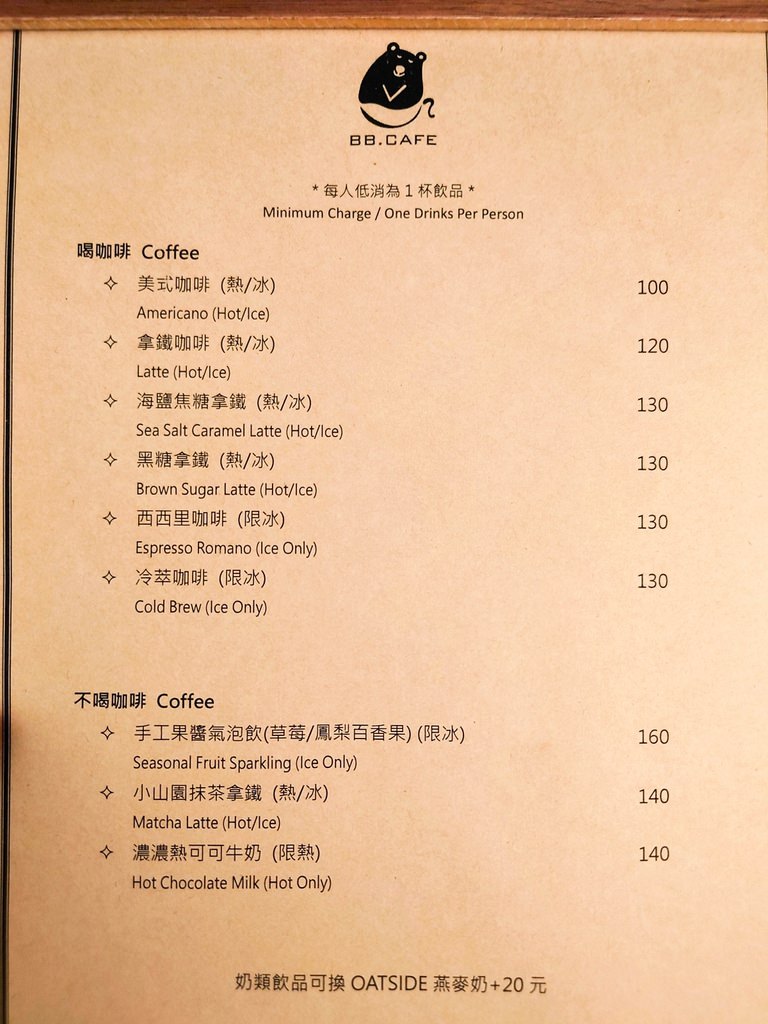 BB.CAFE

* 每人低消為 1 杯飲品 *
Minimum Charge / One Drinks Per Person

喝咖啡 Coffee

✧ 美式咖啡 (熱/冰) 100
Americano (Hot/Ice)

✧ 拿鐵咖啡 (熱/冰) 120
Latte (Hot/Ice)

✧ 海鹽焦糖拿鐵 (熱/冰) 130
Sea Salt Caramel Latte (Hot/Ice)

✧ 黑糖拿鐵 (熱/冰) 130
Brown Sugar Latte (Hot/Ice)

✧ 西西里咖啡 (限冰) 130
Espresso Romano (Ice Only)

✧ 冷萃咖啡 (限冰) 130
Cold Brew (Ice Only)

不喝咖啡 Coffee

✧ 手工果醬氣泡飲(草莓/鳳梨百香果) (限冰) 160
Seasonal Fruit Sparkling (Ice Only)

✧ 小山園抹茶拿鐵 (熱/冰) 140
Matcha Latte (Hot/Ice)

✧ 濃濃熱可可牛奶 (限熱) 140
Hot Chocolate Milk (Hot Only)

奶類飲品可換 OATSIDE 燕麥奶+20 元